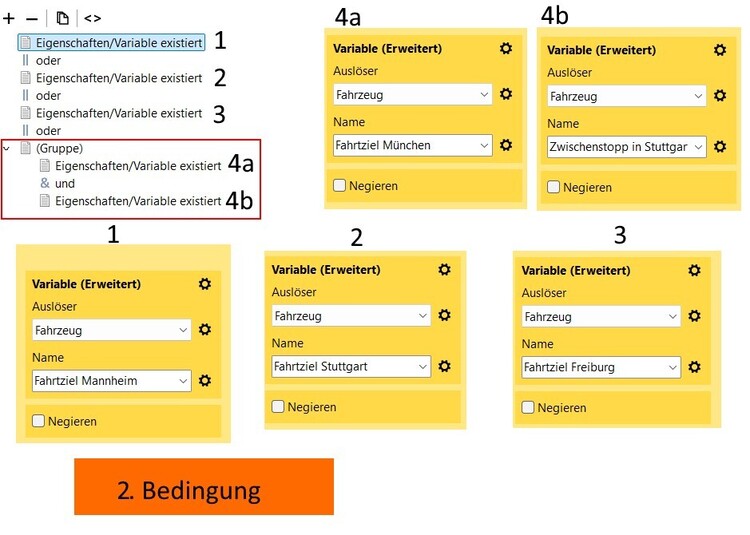 + − <>

Eigenschaften/Variable existiert 1
|| oder
Eigenschaften/Variable existiert 2
|| oder
Eigenschaften/Variable existiert 3
|| oder
(Gruppe)
Eigenschaften/Variable existiert 4a
& und
Eigenschaften/Variable existiert 4b

4a
Variable (Erweitert)
Auslöser
Fahrzeug
Name
Fahrtziel München
Negieren

4b
Variable (Erweitert)
Auslöser
Fahrzeug
Name
Zwischenstopp in Stuttgar
Negieren

1
Variable (Erweitert)
Auslöser
Fahrzeug
Name
Fahrtziel Mannheim
Negieren

2
Variable (Erweitert)
Auslöser
Fahrzeug
Name
Fahrtziel Stuttgart
Negieren

3
Variable (Erweitert)
Auslöser
Fahrzeug
Name
Fahrtziel Freiburg
Negieren

2. Bedingung